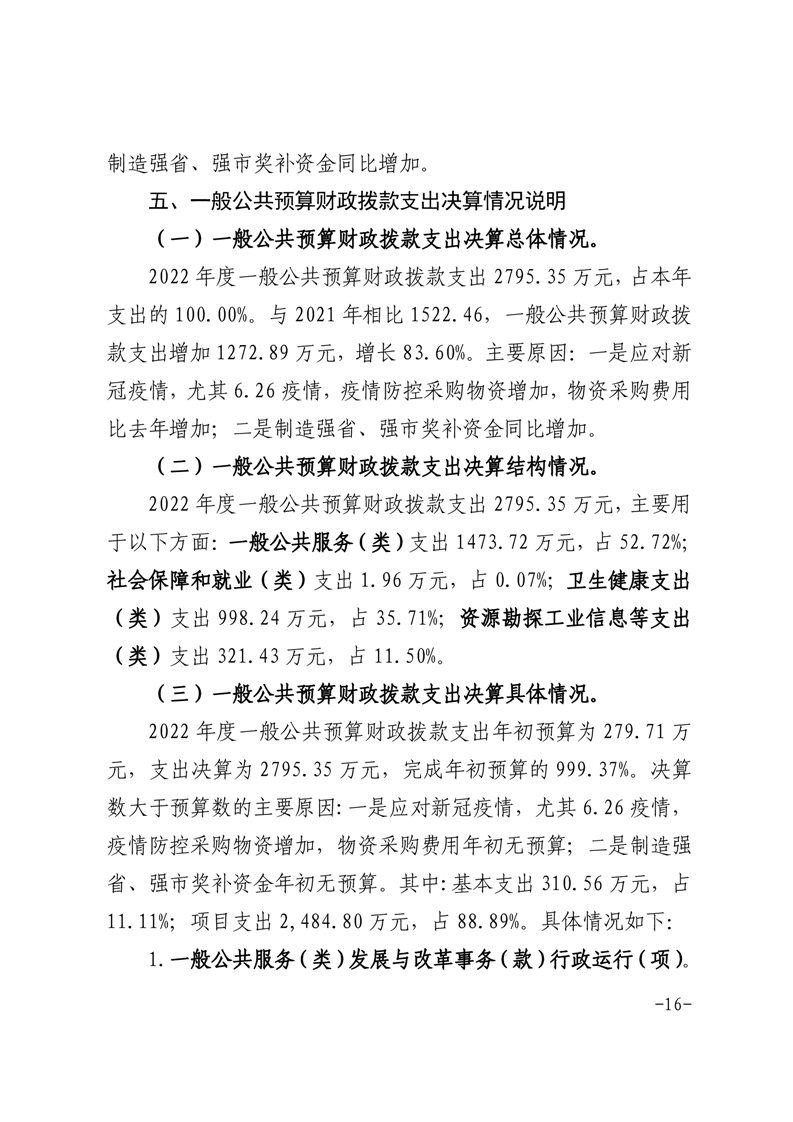 制造强省、强市奖补资金同比增加。

五、一般公共预算财政拨款支出决算情况说明

（一）一般公共预算财政拨款支出决算总体情况。

2022 年度一般公共预算财政拨款支出 2795.35 万元，占本年支出的 100.00%。与 2021 年相比 1522.46，一般公共预算财政拨款支出增加 1272.89 万元，增长 83.60%。主要原因：一是应对新冠疫情，尤其 6.26 疫情，疫情防控采购物资增加，物资采购费用比去年增加；二是制造强省、强市奖补资金同比增加。

（二）一般公共预算财政拨款支出决算结构情况。

2022 年度一般公共预算财政拨款支出 2795.35 万元，主要用于以下方面：一般公共服务（类）支出 1473.72 万元，占 52.72%；社会保障和就业（类）支出 1.96 万元，占 0.07%；卫生健康支出（类）支出 998.24 万元，占 35.71%；资源勘探工业信息等支出（类）支出 321.43 万元，占 11.50%。

（三）一般公共预算财政拨款支出决算具体情况。

2022 年度一般公共预算财政拨款支出年初预算为 279.71 万元，支出决算为 2795.35 万元，完成年初预算的 999.37%。决算数大于预算数的主要原因：一是应对新冠疫情，尤其 6.26 疫情，疫情防控采购物资增加，物资采购费用年初无预算；二是制造强省、强市奖补资金年初无预算。其中：基本支出 310.56 万元，占 11.11%；项目支出 2,484.80 万元，占 88.89%。具体情况如下：

1.一般公共服务（类）发展与改革事务（款）行政运行（项）。

-16-